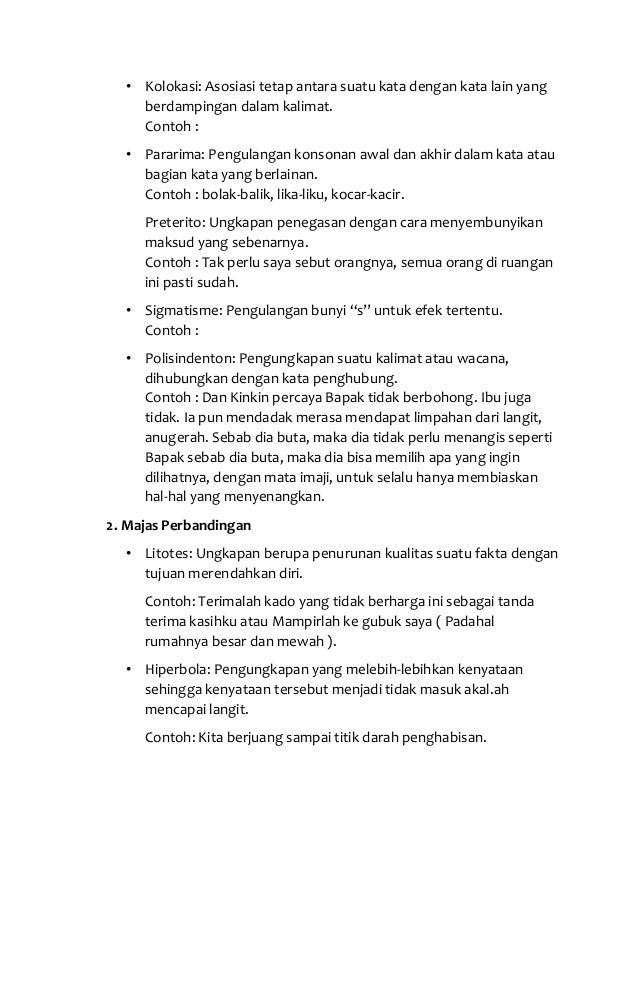 • Kolokasi: Asosiasi tetap antara suatu kata dengan kata lain yang berdampingan dalam kalimat.
Contoh :

• Pararima: Pengulangan konsonan awal dan akhir dalam kata atau bagian kata yang berlainan.
Contoh : bolak-balik, lika-liku, kocar-kacir.

Preterito: Ungkapan penegasan dengan cara menyembunyikan maksud yang sebenarnya.
Contoh : Tak perlu saya sebut orangnya, semua orang di ruangan ini pasti sudah.

• Sigmatisme: Pengulangan bunyi "s" untuk efek tertentu.
Contoh :

• Polisindenton: Pengungkapan suatu kalimat atau wacana, dihubungkan dengan kata penghubung.
Contoh : Dan Kinkin percaya Bapak tidak berbohong. Ibu juga tidak. Ia pun mendadak merasa mendapat limpahan dari langit, anugerah. Sebab dia buta, maka dia tidak perlu menangis seperti Bapak sebab dia buta, maka dia bisa memilih apa yang ingin dilihatnya, dengan mata imaji, untuk selalu hanya membiaskan hal-hal yang menyenangkan.

2. Majas Perbandingan

• Litotes: Ungkapan berupa penurunan kualitas suatu fakta dengan tujuan merendahkan diri.

Contoh: Terimalah kado yang tidak berharga ini sebagai tanda terima kasihku atau Mampirlah ke gubuk saya ( Padahal rumahnya besar dan mewah ).

• Hiperbola: Pengungkapan yang melebih-lebihkan kenyataan sehingga kenyataan tersebut menjadi tidak masuk akal.ah mencapai langit.

Contoh: Kita berjuang sampai titik darah penghabisan.